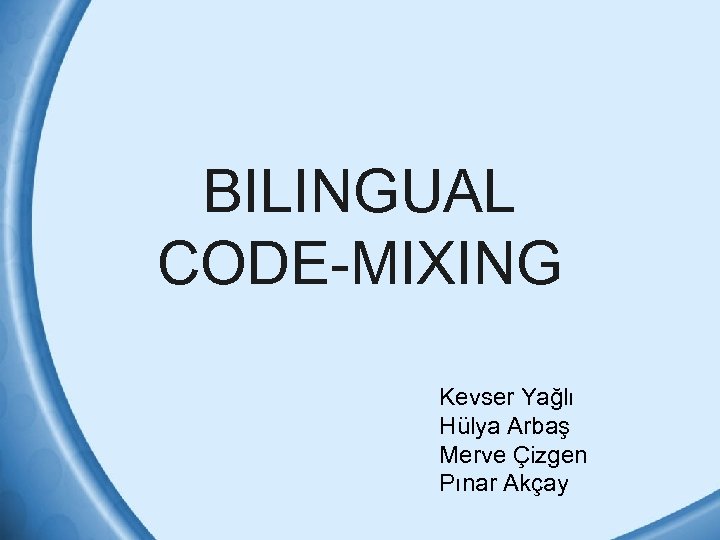 BILINGUAL CODE-MIXING

Kevser Yağlı
Hülya Arbaş
Merve Çizgen
Pınar Akçay